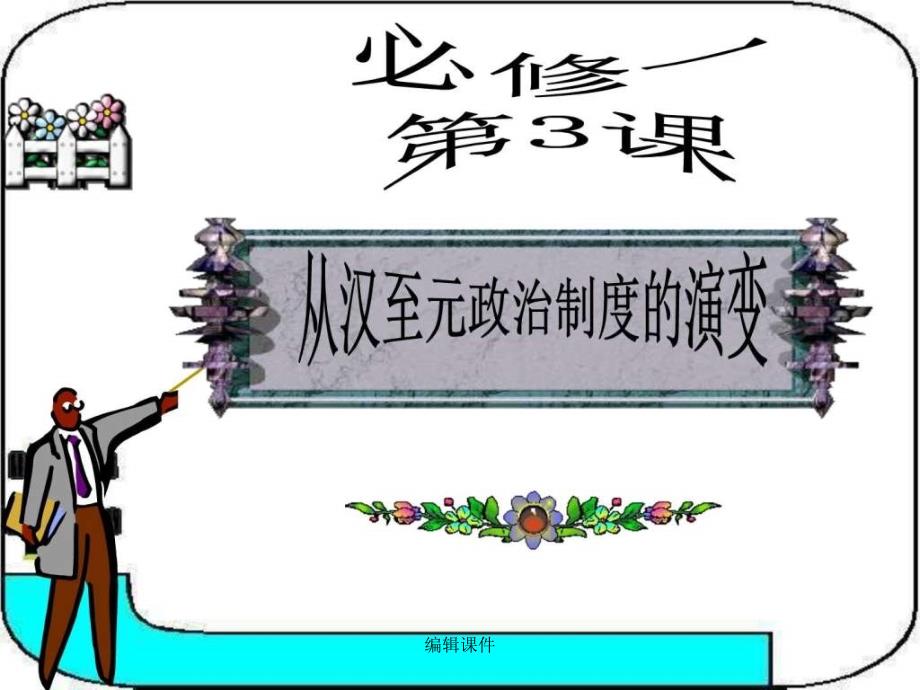 必修一
第3课

从汉至元政治制度的演变

编辑课件